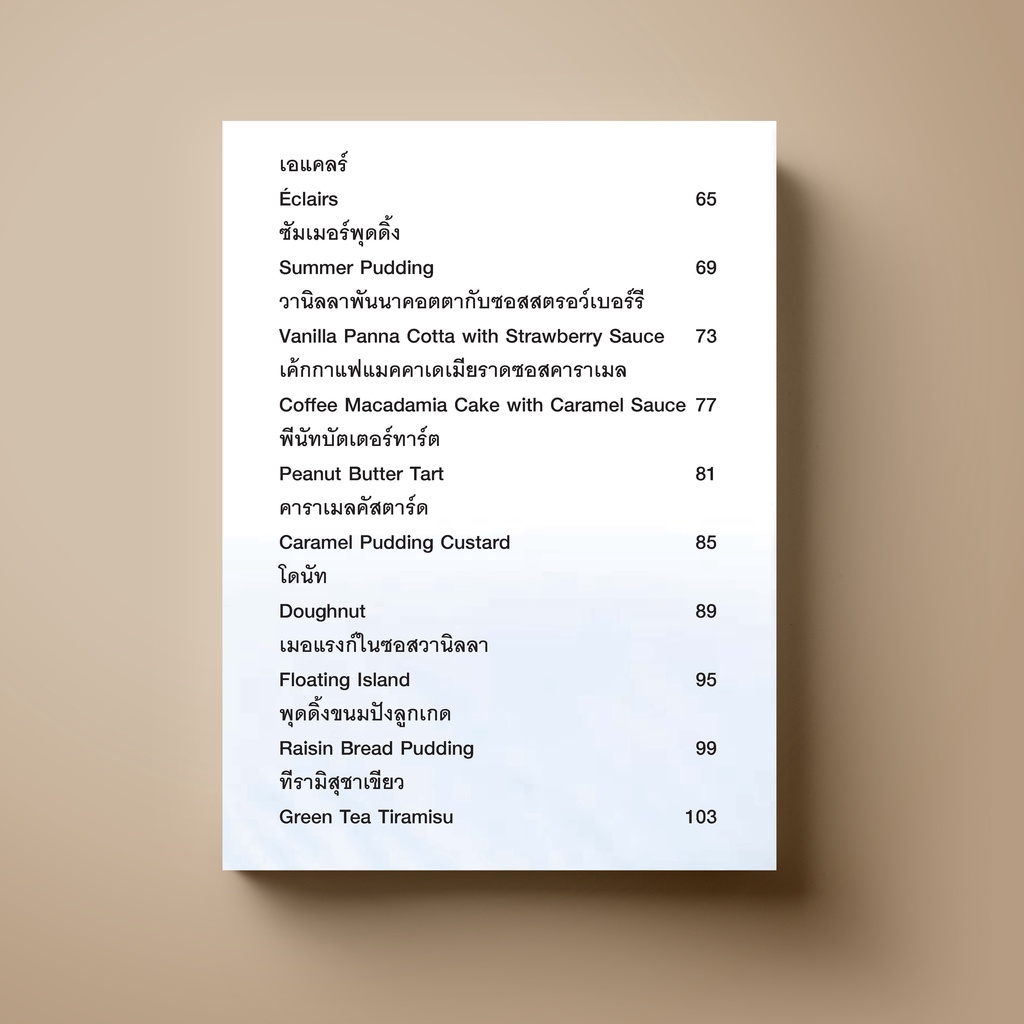 เอแคลร์
Éclairs 65
ซัมเมอร์พุดดิ้ง
Summer Pudding 69
วานิลลาพันนาคอตตากับซอสสตรอว์เบอร์รี
Vanilla Panna Cotta with Strawberry Sauce 73
เค้กกาแฟแมคคาเดเมียราดซอสคาราเมล
Coffee Macadamia Cake with Caramel Sauce 77
พีนัทบัตเตอร์ทาร์ต
Peanut Butter Tart 81
คาราเมลคัสตาร์ด
Caramel Pudding Custard 85
โดนัท
Doughnut 89
เมอแรงก์ในซอสวานิลลา
Floating Island 95
พุดดิ้งขนมปังลูกเกด
Raisin Bread Pudding 99
ทีรามิสุชาเขียว
Green Tea Tiramisu 103